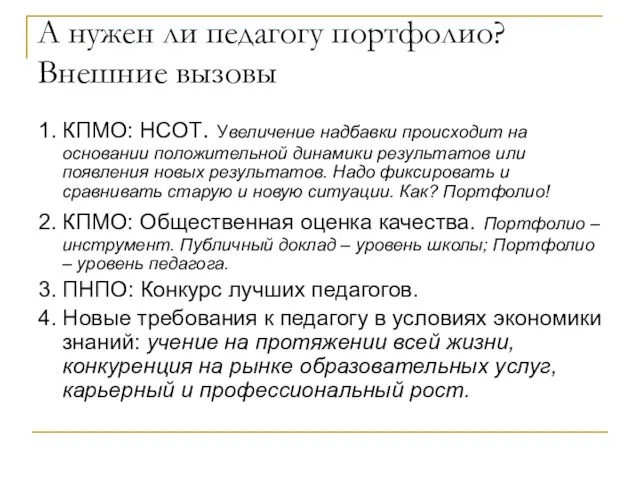 А нужен ли педагогу портфолио? Внешние вызовы

1. КПМО: НСОТ. Увеличение надбавки происходит на основании положительной динамики результатов или появления новых результатов. Надо фиксировать и сравнивать старую и новую ситуации. Как? Портфолио!

2. КПМО: Общественная оценка качества. Портфолио – инструмент. Публичный доклад – уровень школы; Портфолио – уровень педагога.

3. ПНПО: Конкурс лучших педагогов.

4. Новые требования к педагогу в условиях экономики знаний: учение на протяжении всей жизни, конкуренция на рынке образовательных услуг, карьерный и профессиональный рост.